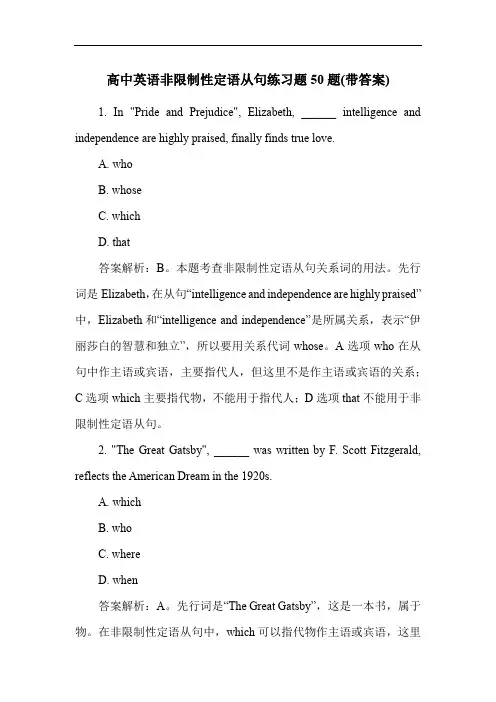 高中英语非限制性定语从句练习题 50 题(带答案)

1. In "Pride and Prejudice", Elizabeth, ______ intelligence and independence are highly praised, finally finds true love.

A. who

B. whose

C. which

D. that

答案解析：B。本题考查非限制性定语从句关系词的用法。先行词是 Elizabeth，在从句“intelligence and independence are highly praised”中，Elizabeth 和“intelligence and independence”是所属关系，表示“伊丽莎白的智慧和独立”，所以要用关系代词 whose。A 选项 who 在从句中作主语或宾语，主要指代人，但这里不是作主语或宾语的关系；C 选项 which 主要指代物，不能用于指代人；D 选项 that 不能用于非限制性定语从句。

2. "The Great Gatsby", ______ was written by F. Scott Fitzgerald, reflects the American Dream in the 1920s.

A. which

B. who

C. where

D. when

答案解析：A。先行词是“The Great Gatsby”，这是一本书，属于物。在非限制性定语从句中，which 可以指代物作主语或宾语，这里